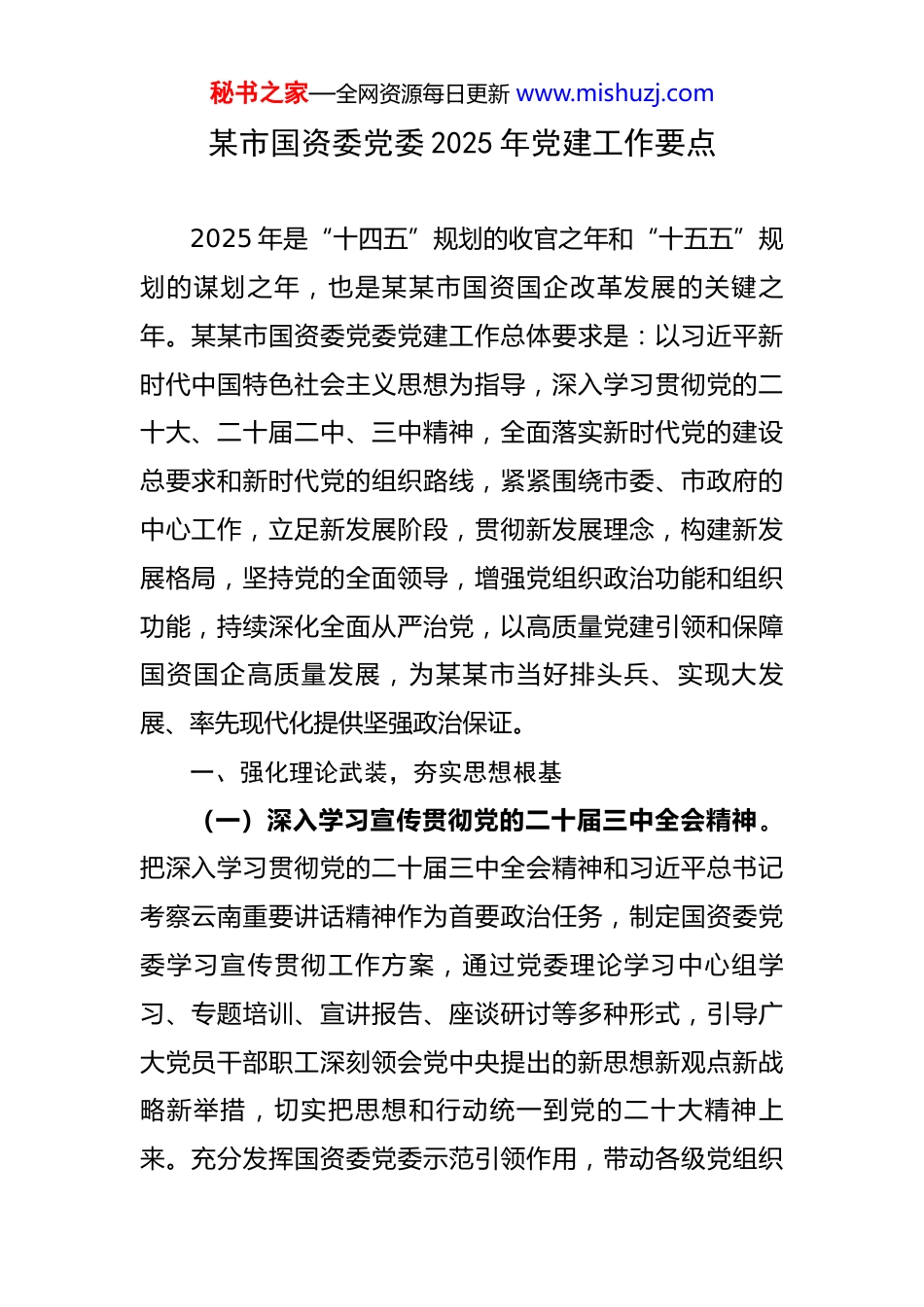 秘书之家—全网资源每日更新 www.mishuzj.com

某市国资委党委 2025 年党建工作要点

2025 年是“十四五”规划的收官之年和“十五五”规划的谋划之年，也是某某市国资国企改革发展的关键之年。某某市国资委党委党建工作总体要求是：以习近平新时代中国特色社会主义思想为指导，深入学习贯彻党的二十大、二十届二中、三中精神，全面落实新时代党的建设总要求和新时代党的组织路线，紧紧围绕市委、市政府的中心工作，立足新发展阶段，贯彻新发展理念，构建新发展格局，坚持党的全面领导，增强党组织政治功能和组织功能，持续深化全面从严治党，以高质量党建引领和保障国资国企高质量发展，为某某市当好排头兵、实现大发展、率先现代化提供坚强政治保证。

一、强化理论武装，夯实思想根基

（一）深入学习宣传贯彻党的二十届三中全会精神。把深入学习贯彻党的二十届三中全会精神和习近平总书记考察云南重要讲话精神作为首要政治任务，制定国资委党委学习宣传贯彻工作方案，通过党委理论学习中心组学习、专题培训、宣讲报告、座谈研讨等多种形式，引导广大党员干部职工深刻领会党中央提出的新思想新观点新战略新举措，切实把思想和行动统一到党的二十大精神上来。充分发挥国资委党委示范引领作用，带动各级党组织